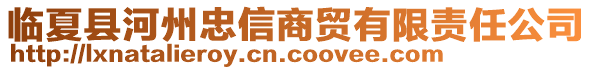 临夏县河州忠信商贸有限责任公司
http://lxnatalieroy.cn.coovee.com